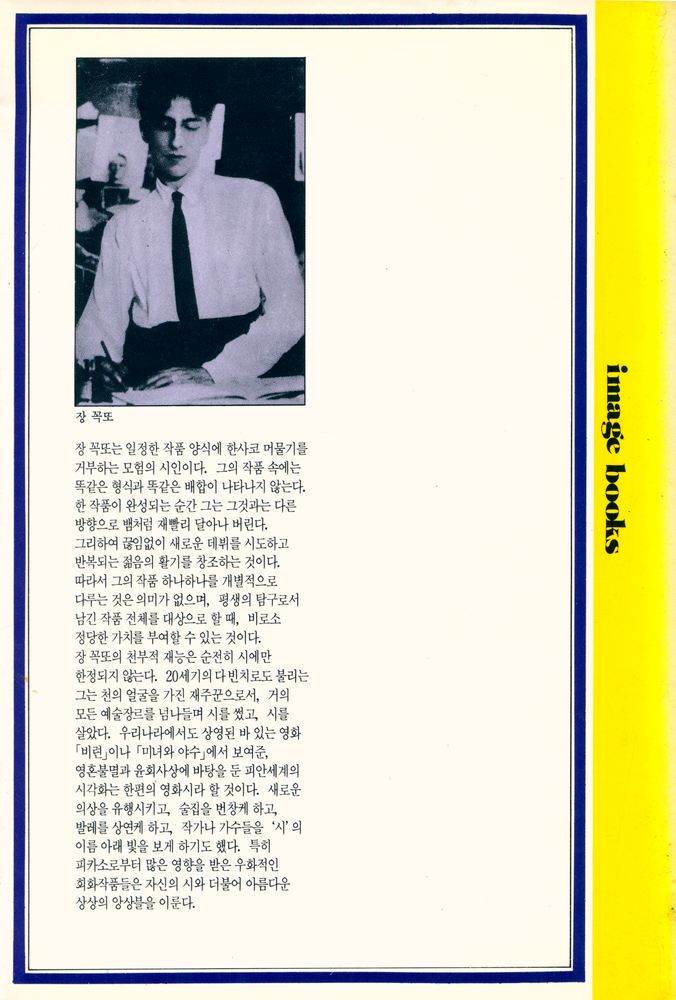 장 꼭또

장 꼭또는 일정한 작품 양식에 한사코 머물기를 거부하는 모험의 시인이다. 그의 작품 속에는 똑같은 형식과 똑같은 배합이 나타나지 않는다. 한 작품이 완성되는 순간 그는 그것과는 다른 방향으로 뱀처럼 재빨리 달아나 버린다. 그리하여 끊임없이 새로운 데뷔를 시도하고 반복되는 젊음의 활기를 창조하는 것이다. 따라서 그의 작품 하나하나를 개별적으로 다루는 것은 의미가 없으며, 평생의 탐구로서 남긴 작품 전체를 대상으로 할 때, 비로소 정당한 가치를 부여할 수 있는 것이다.
장 꼭또의 천부적 재능은 순전히 시에만 한정되지 않는다. 20세기의 다 빈치로도 불리는 그는 천의 얼굴을 가진 재주꾼으로서, 거의 모든 예술장르를 넘나들며 시를 썼고, 시를 살았다. 우리나라에서도 상영된 바 있는 영화 「비련」이나 「미녀와 야수」에서 보여준, 영혼불멸과 윤회사상에 바탕을 둔 피안세계의 시각화는 한편의 영화시라 할 것이다. 새로운 의상을 유행시키고, 술집을 번창케 하고, 발레를 상연케 하고, 작가나 가수들을 '시'의 이름 아래 빛을 보게 하기도 했다. 특히 피카소로부터 많은 영향을 받은 우화적인 회화작품들은 자신의 시와 더불어 아름다운 상상의 앙상블을 이룬다.

image books